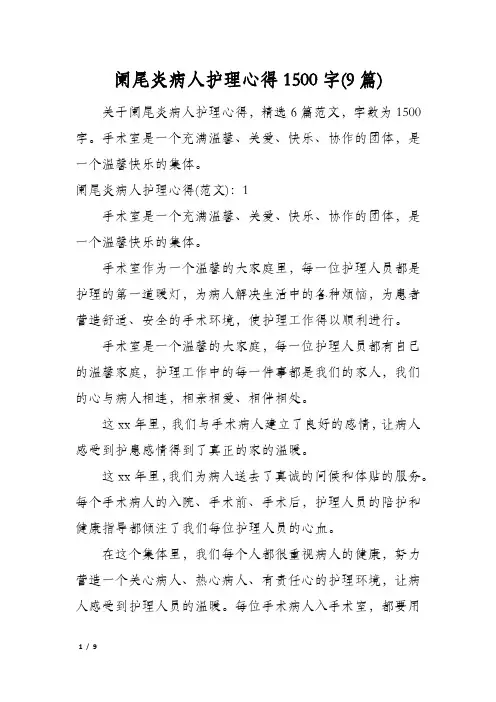 阑尾炎病人护理心得1500字(9篇)

关于阑尾炎病人护理心得，精选6篇范文，字数为1500字。手术室是一个充满温馨、关爱、快乐、协作的团体，是一个温馨快乐的集体。

阑尾炎病人护理心得(范文)：1

手术室是一个充满温馨、关爱、快乐、协作的团体，是一个温馨快乐的集体。

手术室作为一个温馨的大家庭里，每一位护理人员都是护理的第一道暖灯，为病人解决生活中的各种烦恼，为患者营造舒适、安全的手术环境，使护理工作得以顺利进行。

手术室是一个温馨的大家庭，每一位护理人员都有自己的温馨家庭，护理工作中的每一件事都是我们的家人，我们的心与病人相连，相亲相爱、相伴相处。

这xx年里，我们与手术病人建立了良好的感情，让病人感受到护患感情得到了真正的家的温暖。

这xx年里，我们为病人送去了真诚的问候和体贴的服务。每个手术病人的入院、手术前、手术后，护理人员的陪护和健康指导都倾注了我们每位护理人员的心血。

在这个集体里，我们每个人都很重视病人的健康，努力营造一个关心病人、热心病人、有责任心的护理环境，让病人感受到护理人员的温暖。每位手术病人入手术室，都要用

1 / 9